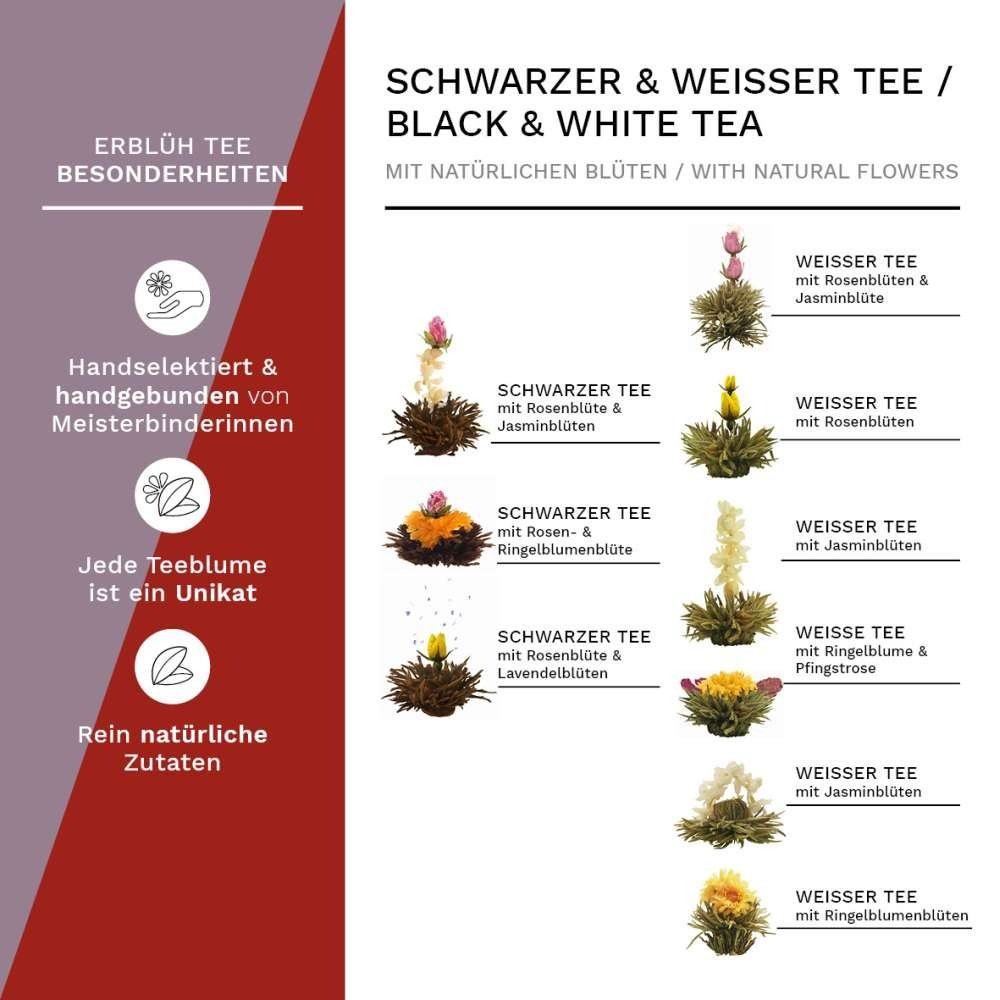 ERBLÜH TEE
BESONDERHEITEN

Handselektiert & handgebunden von Meisterbinderinnen

Jede Teeblume ist ein Unikat

Rein natürliche Zutaten

SCHWARZER & WEISSER TEE / BLACK & WHITE TEA

MIT NATÜRLICHEN BLÜTEN / WITH NATURAL FLOWERS

SCHWARZER TEE
mit Rosenblüte & Jasminblüten

SCHWARZER TEE
mit Rosen- & Ringelblumenblüte

SCHWARZER TEE
mit Rosenblüte & Lavendelblüten

WEISSER TEE
mit Rosenblüten & Jasminblüte

WEISSER TEE
mit Rosenblüten

WEISSER TEE
mit Jasminblüten

WEISSE TEE
mit Ringelblume & Pfingstrose

WEISSER TEE
mit Jasminblüten

WEISSER TEE
mit Ringelblumenblüten